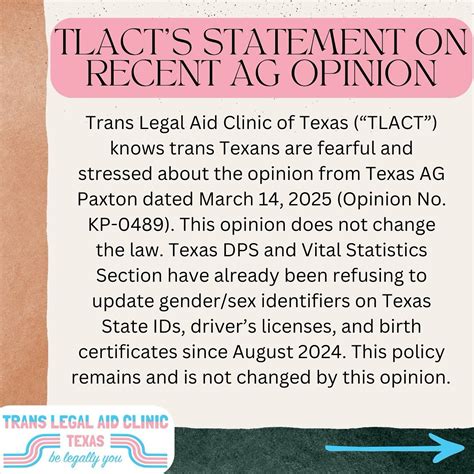 TLACT'S STATEMENT ON RECENT AG OPINION

Trans Legal Aid Clinic of Texas ("TLACT") knows trans Texans are fearful and stressed about the opinion from Texas AG Paxton dated March 14, 2025 (Opinion No. KP-0489). This opinion does not change the law. Texas DPS and Vital Statistics Section have already been refusing to update gender/sex identifiers on Texas State IDs, driver's licenses, and birth certificates since August 2024. This policy remains and is not changed by this opinion.

TRANS LEGAL AID CLINIC
TEXAS
be legally you